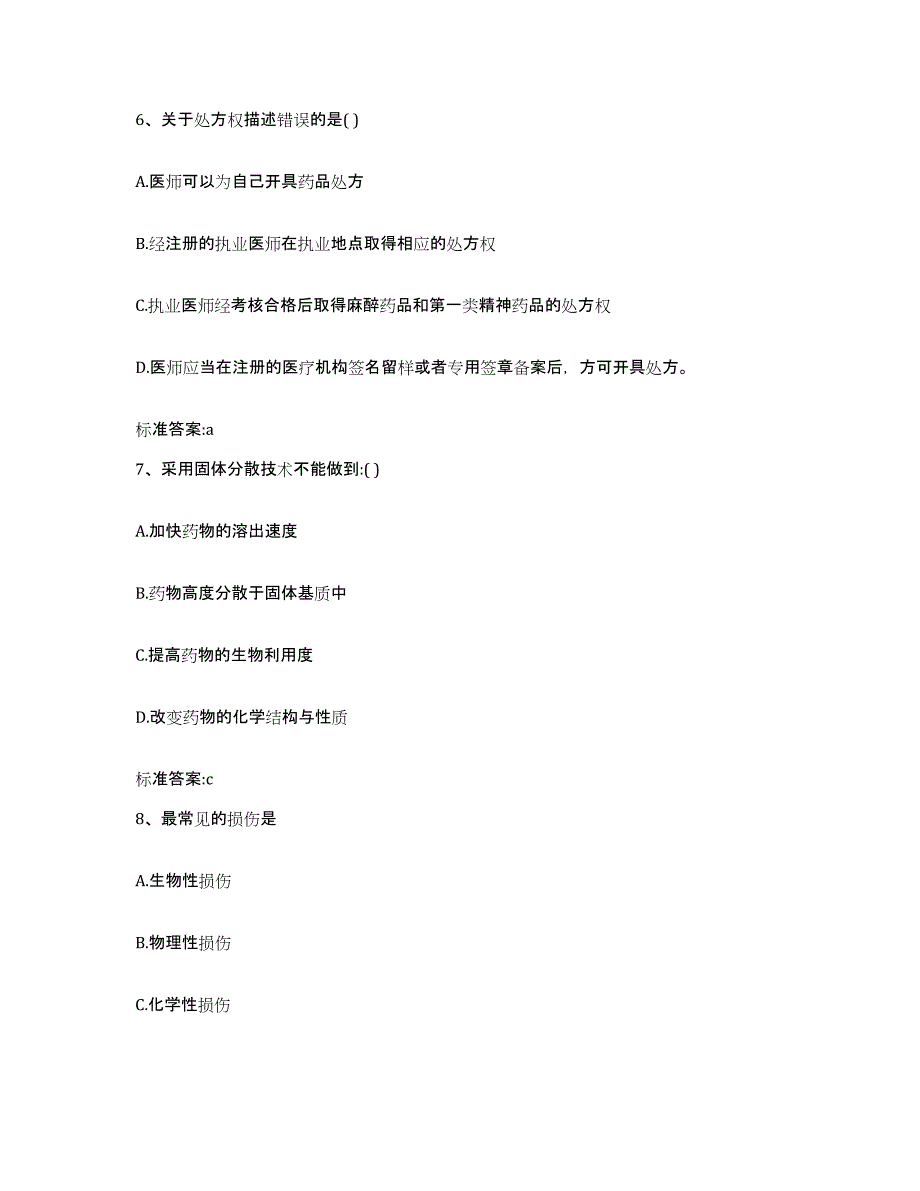 6、关于处方权描述错误的是( )

A.医师可以为自己开具药品处方

B.经注册的执业医师在执业地点取得相应的处方权

C.执业医师经考核合格后取得麻醉药品和第一类精神药品的处方权

D.医师应当在注册的医疗机构签名留样或者专用签章备案后，方可开具处方。

标准答案:a

7、采用固体分散技术不能做到:( )

A.加快药物的溶出速度

B.药物高度分散于固体基质中

C.提高药物的生物利用度

D.改变药物的化学结构与性质

标准答案:c

8、最常见的损伤是

A.生物性损伤

B.物理性损伤

C.化学性损伤